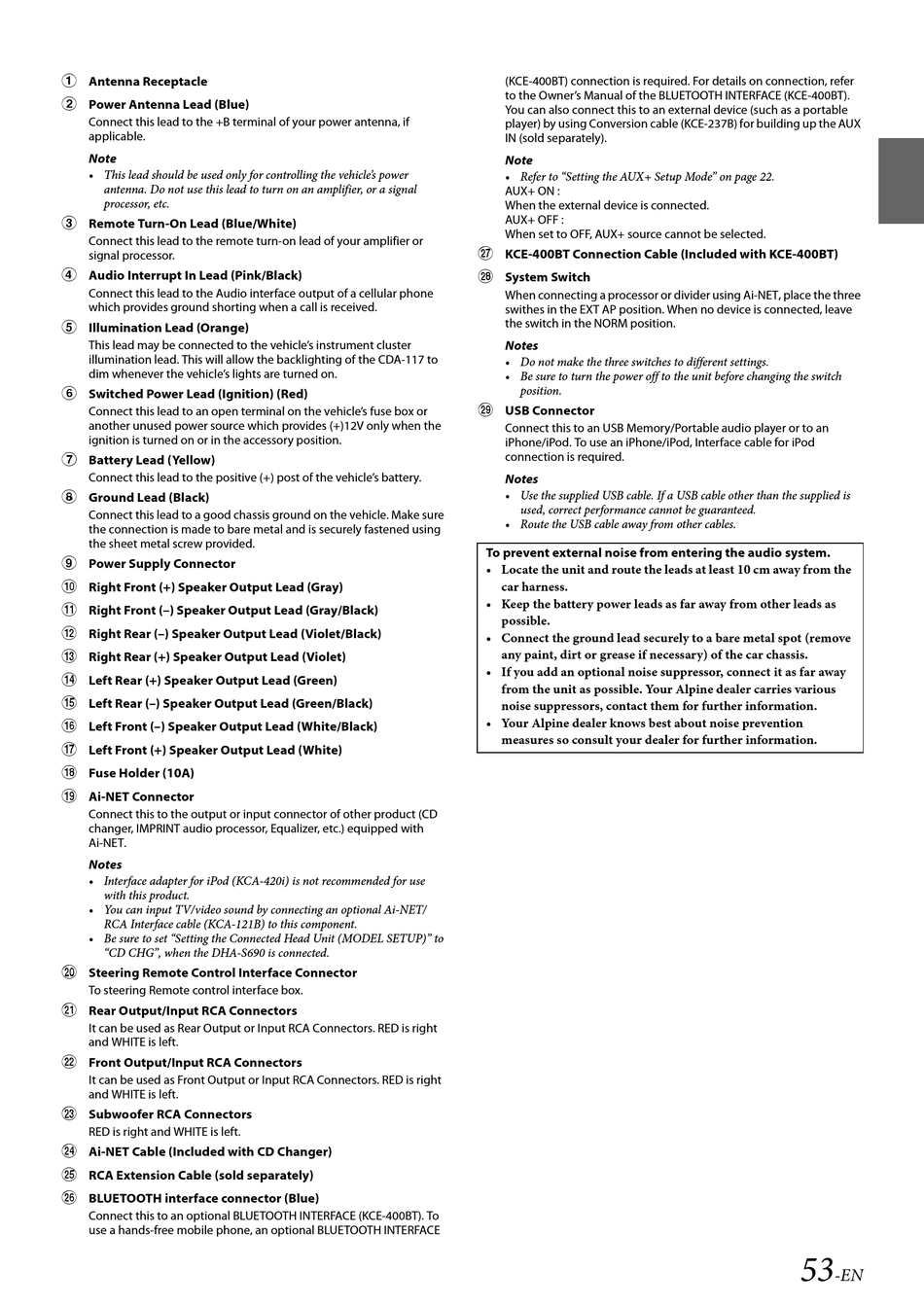 ① Antenna Receptacle

② Power Antenna Lead (Blue)
Connect this lead to the +B terminal of your power antenna, if applicable.

Note
• This lead should be used only for controlling the vehicle's power antenna. Do not use this lead to turn on an amplifier, or a signal processor, etc.

③ Remote Turn-On Lead (Blue/White)
Connect this lead to the remote turn-on lead of your amplifier or signal processor.

④ Audio Interrupt In Lead (Pink/Black)
Connect this lead to the Audio interface output of a cellular phone which provides ground shorting when a call is received.

⑤ Illumination Lead (Orange)
This lead may be connected to the vehicle's instrument cluster illumination lead. This will allow the backlighting of the CDA-117 to dim whenever the vehicle's lights are turned on.

⑥ Switched Power Lead (Ignition) (Red)
Connect this lead to an open terminal on the vehicle's fuse box or another unused power source which provides (+)12V only when the ignition is turned on or in the accessory position.

⑦ Battery Lead (Yellow)
Connect this lead to the positive (+) post of the vehicle's battery.

⑧ Ground Lead (Black)
Connect this lead to a good chassis ground on the vehicle. Make sure the connection is made to bare metal and is securely fastened using the sheet metal screw provided.

⑨ Power Supply Connector

⑩ Right Front (+) Speaker Output Lead (Gray)

⑪ Right Front (–) Speaker Output Lead (Gray/Black)

⑫ Right Rear (–) Speaker Output Lead (Violet/Black)

⑬ Right Rear (+) Speaker Output Lead (Violet)

⑭ Left Rear (+) Speaker Output Lead (Green)

⑮ Left Rear (–) Speaker Output Lead (Green/Black)

⑯ Left Front (–) Speaker Output Lead (White/Black)

⑰ Left Front (+) Speaker Output Lead (White)

⑱ Fuse Holder (10A)

⑲ Ai-NET Connector
Connect this to the output or input connector of other product (CD changer, IMPRINT audio processor, Equalizer, etc.) equipped with Ai-NET.

Notes
• Interface adapter for iPod (KCA-420i) is not recommended for use with this product.
• You can input TV/video sound by connecting an optional Ai-NET/RCA Interface cable (KCA-121B) to this component.
• Be sure to set "Setting the Connected Head Unit (MODEL SETUP)" to "CD CHG", when the DHA-S690 is connected.

⑳ Steering Remote Control Interface Connector
To steering Remote control interface box.

㉑ Rear Output/Input RCA Connectors
It can be used as Rear Output or Input RCA Connectors. RED is right and WHITE is left.

㉒ Front Output/Input RCA Connectors
It can be used as Front Output or Input RCA Connectors. RED is right and WHITE is left.

㉓ Subwoofer RCA Connectors
RED is right and WHITE is left.

㉔ Ai-NET Cable (Included with CD Changer)

㉕ RCA Extension Cable (sold separately)

㉖ BLUETOOTH interface connector (Blue)
Connect this to an optional BLUETOOTH INTERFACE (KCE-400BT). To use a hands-free mobile phone, an optional BLUETOOTH INTERFACE (KCE-400BT) connection is required. For details on connection, refer to the Owner's Manual of the BLUETOOTH INTERFACE (KCE-400BT). You can also connect this to an external device (such as a portable player) by using Conversion cable (KCE-237B) for building up the AUX IN (sold separately).

Note
• Refer to "Setting the AUX+ Setup Mode" on page 22.
AUX+ ON :
When the external device is connected.
AUX+ OFF :
When set to OFF, AUX+ source cannot be selected.

㉗ KCE-400BT Connection Cable (Included with KCE-400BT)

㉘ System Switch
When connecting a processor or divider using Ai-NET, place the three swithes in the EXT AP position. When no device is connected, leave the switch in the NORM position.

Notes
• Do not make the three switches to different settings.
• Be sure to turn the power off to the unit before changing the switch position.

㉙ USB Connector
Connect this to an USB Memory/Portable audio player or to an iPhone/iPod. To use an iPhone/iPod, Interface cable for iPod connection is required.

Notes
• Use the supplied USB cable. If a USB cable other than the supplied is used, correct performance cannot be guaranteed.
• Route the USB cable away from other cables.

To prevent external noise from entering the audio system.
• Locate the unit and route the leads at least 10 cm away from the car harness.
• Keep the battery power leads as far away from other leads as possible.
• Connect the ground lead securely to a bare metal spot (remove any paint, dirt or grease if necessary) of the car chassis.
• If you add an optional noise suppressor, connect it as far away from the unit as possible. Your Alpine dealer carries various noise suppressors, contact them for further information.
• Your Alpine dealer knows best about noise prevention measures so consult your dealer for further information.

53-EN